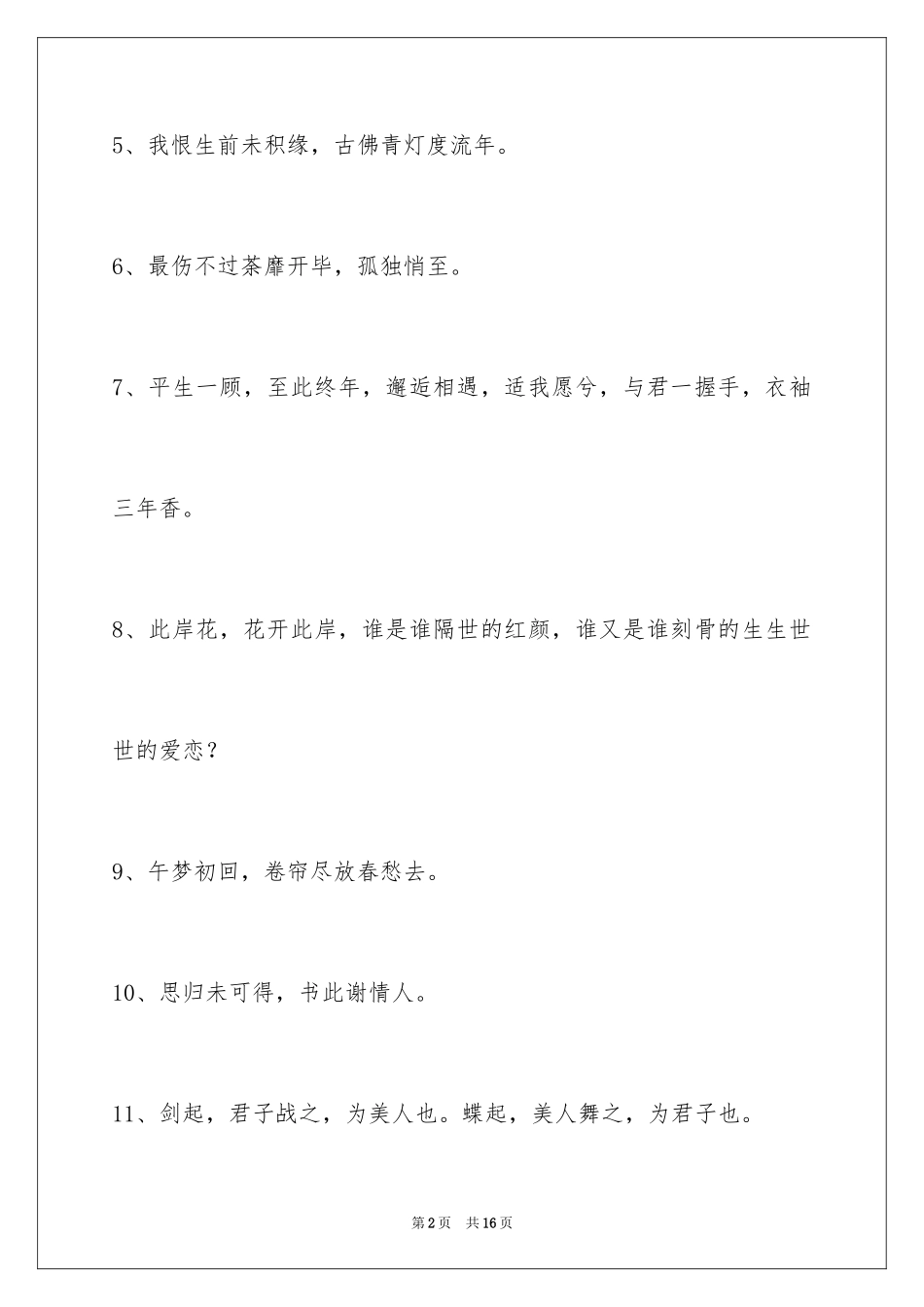 5、我恨生前未积缘，古佛青灯度流年。

6、最伤不过荼靡开毕，孤独悄至。

7、平生一顾，至此终年，邂逅相遇，适我愿兮，与君一握手，衣袖三年香。

8、此岸花，花开此岸，谁是谁隔世的红颜，谁又是谁刻骨的生生世世的爱恋？

9、午梦初回，卷帘尽放春愁去。

10、思归未可得，书此谢情人。

11、剑起，君子战之，为美人也。蝶起，美人舞之，为君子也。

第2页 共16页